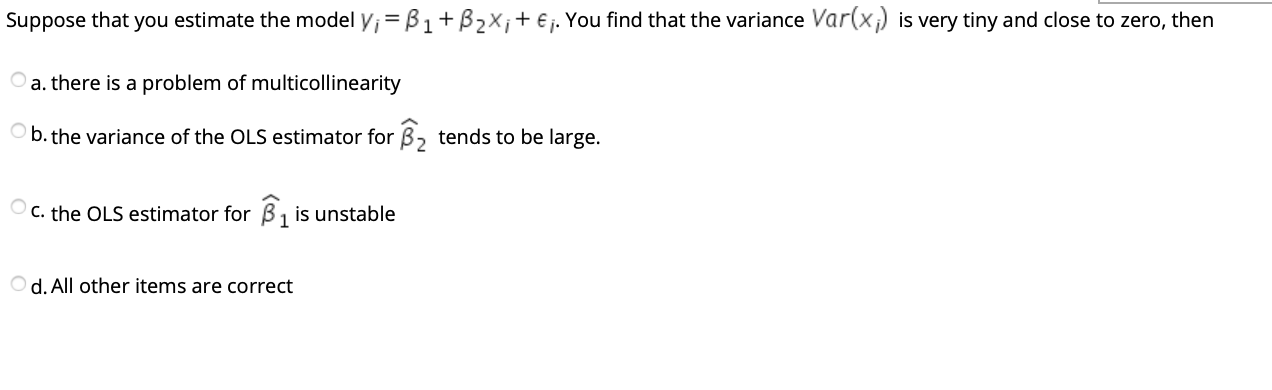 Suppose that you estimate the model $y_i = \beta_1 + \beta_2 x_i + \epsilon_i$. You find that the variance $Var(x_i)$ is very tiny and close to zero, then

a. there is a problem of multicollinearity

b. the variance of the OLS estimator for $\widehat{\beta}_2$ tends to be large.

c. the OLS estimator for $\widehat{\beta}_1$ is unstable

d. All other items are correct